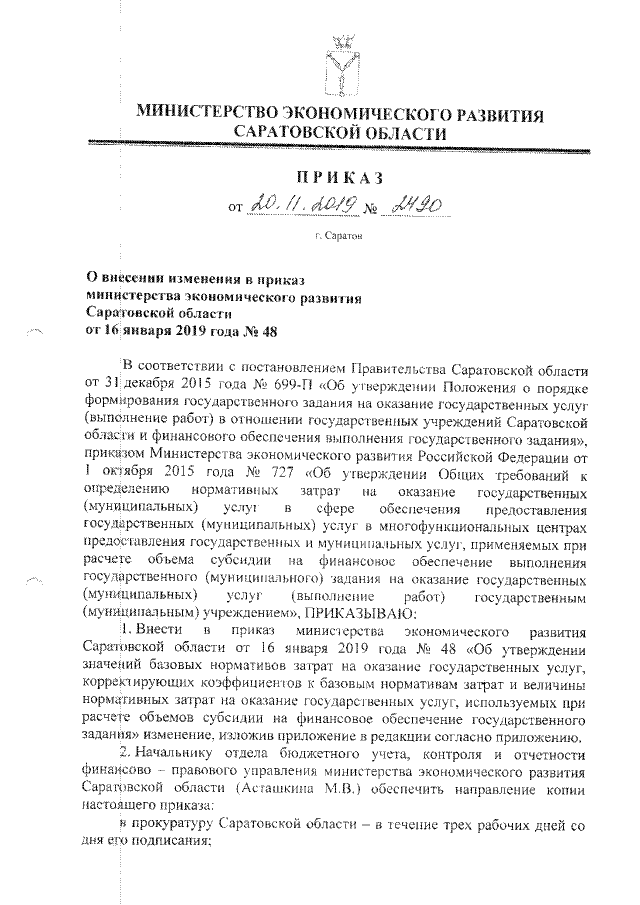 МИНИСТЕРСТВО ЭКОНОМИЧЕСКОГО РАЗВИТИЯ САРАТОВСКОЙ ОБЛАСТИ

ПРИКАЗ

от 20.11.2019 № 2490

г. Саратов

О внесении изменения в приказ министерства экономического развития Саратовской области от 16 января 2019 года № 48

В соответствии с постановлением Правительства Саратовской области от 31 декабря 2015 года № 699-П «Об утверждении Положения о порядке формирования государственного задания на оказание государственных услуг (выполнение работ) в отношении государственных учреждений Саратовской области и финансового обеспечения выполнения государственного задания», приказом Министерства экономического развития Российской Федерации от 1 октября 2015 года № 727 «Об утверждении Общих требований к определению нормативных затрат на оказание государственных (муниципальных) услуг в сфере обеспечения предоставления государственных (муниципальных) услуг в многофункциональных центрах предоставления государственных и муниципальных услуг, применяемых при расчете объема субсидии на финансовое обеспечение выполнения государственного (муниципального) задания на оказание государственных (муниципальных) услуг (выполнение работ) государственным (муниципальным) учреждением», ПРИКАЗЫВАЮ:

1. Внести в приказ министерства экономического развития Саратовской области от 16 января 2019 года № 48 «Об утверждении значений базовых нормативов затрат на оказание государственных услуг, корректирующих коэффициентов к базовым нормативам затрат и величины нормативных затрат на оказание государственных услуг, используемых при расчете объемов субсидии на финансовое обеспечение государственного задания» изменение, изложив приложение в редакции согласно приложению.

2. Начальнику отдела бюджетного учета, контроля и отчетности финансово – правового управления министерства экономического развития Саратовской области (Асташкина М.В.) обеспечить направление копии настоящего приказа:

в прокуратуру Саратовской области – в течение трех рабочих дней со дня его подписания;